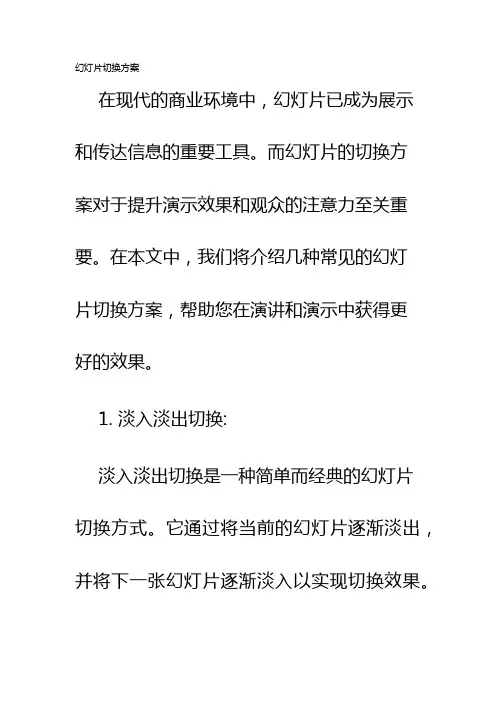 幻灯片切换方案

在现代的商业环境中，幻灯片已成为展示和传达信息的重要工具。而幻灯片的切换方案对于提升演示效果和观众的注意力至关重要。在本文中，我们将介绍几种常见的幻灯片切换方案，帮助您在演讲和演示中获得更好的效果。

1. 淡入淡出切换:

淡入淡出切换是一种简单而经典的幻灯片切换方式。它通过将当前的幻灯片逐渐淡出，并将下一张幻灯片逐渐淡入以实现切换效果。